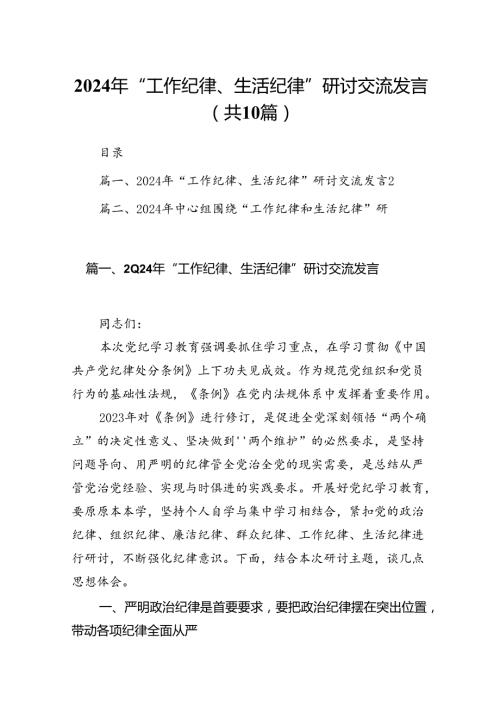 2024年“工作纪律、生活纪律”研讨交流发言（共10篇）

目录

篇一、2024年“工作纪律、生活纪律”研讨交流发言2

篇二、2024年中心组围绕“工作纪律和生活纪律”研

篇一、2Q24年“工作纪律、生活纪律”研讨交流发言

同志们：

本次党纪学习教育强调要抓住学习重点，在学习贯彻《中国共产党纪律处分条例》上下功夫见成效。作为规范党组织和党员行为的基础性法规，《条例》在党内法规体系中发挥着重要作用。

2023年对《条例》进行修订，是促进全党深刻领悟“两个确立”的决定性意义、坚决做到''两个维护”的必然要求，是坚持问题导向、用严明的纪律管全党治全党的现实需要，是总结从严管党治党经验、实现与时俱进的实践要求。开展好党纪学习教育，要原原本本学，坚持个人自学与集中学习相结合，紧扣党的政治纪律、组织纪律、廉洁纪律、群众纪律、工作纪律、生活纪律进行研讨，不断强化纪律意识。下面，结合本次研讨主题，谈几点思想体会。

一、严明政治纪律是首要要求，要把政治纪律摆在突出位置，带动各项纪律全面从严